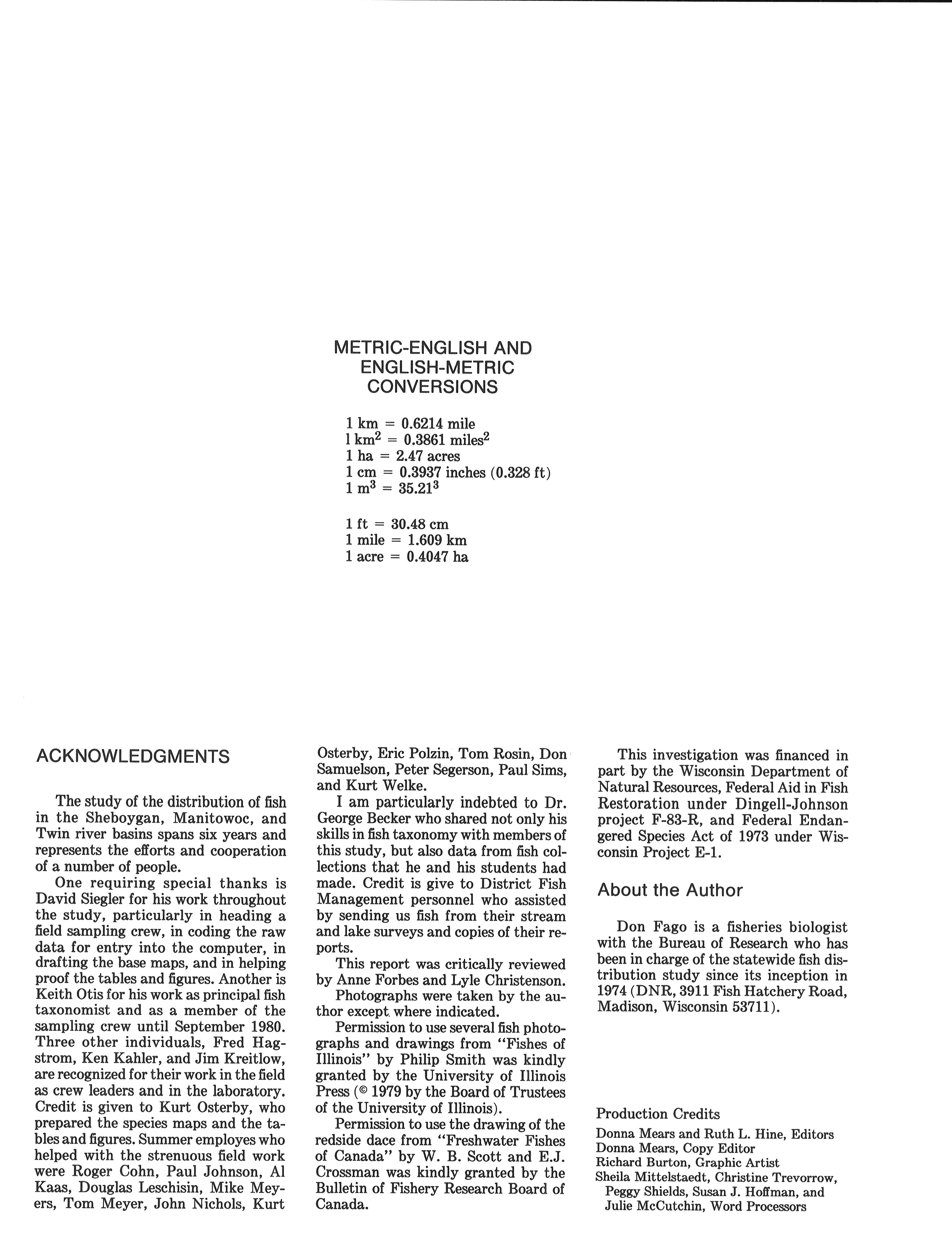 METRIC-ENGLISH AND ENGLISH-METRIC CONVERSIONS

1 km = 0.6214 mile
1 km$^2$ = 0.3861 miles$^2$
1 ha = 2.47 acres
1 cm = 0.3937 inches (0.328 ft)
1 m$^3$ = 35.21$^3$

1 ft = 30.48 cm
1 mile = 1.609 km
1 acre = 0.4047 ha

ACKNOWLEDGMENTS

The study of the distribution of fish in the Sheboygan, Manitowoc, and Twin river basins spans six years and represents the efforts and cooperation of a number of people.

One requiring special thanks is David Siegler for his work throughout the study, particularly in heading a field sampling crew, in coding the raw data for entry into the computer, in drafting the base maps, and in helping proof the tables and figures. Another is Keith Otis for his work as principal fish taxonomist and as a member of the sampling crew until September 1980. Three other individuals, Fred Hagstrom, Ken Kahler, and Jim Kreitlow, are recognized for their work in the field as crew leaders and in the laboratory. Credit is given to Kurt Osterby, who prepared the species maps and the tables and figures. Summer employes who helped with the strenuous field work were Roger Cohn, Paul Johnson, Al Kaas, Douglas Leschisin, Mike Meyers, Tom Meyer, John Nichols, Kurt Osterby, Eric Polzin, Tom Rosin, Don Samuelson, Peter Segerson, Paul Sims, and Kurt Welke.

I am particularly indebted to Dr. George Becker who shared not only his skills in fish taxonomy with members of this study, but also data from fish collections that he and his students had made. Credit is give to District Fish Management personnel who assisted by sending us fish from their stream and lake surveys and copies of their reports.

This report was critically reviewed by Anne Forbes and Lyle Christenson.

Photographs were taken by the author except where indicated.

Permission to use several fish photographs and drawings from "Fishes of Illinois" by Philip Smith was kindly granted by the University of Illinois Press (© 1979 by the Board of Trustees of the University of Illinois).

Permission to use the drawing of the redside dace from "Freshwater Fishes of Canada" by W. B. Scott and E.J. Crossman was kindly granted by the Bulletin of Fishery Research Board of Canada.

This investigation was financed in part by the Wisconsin Department of Natural Resources, Federal Aid in Fish Restoration under Dingell-Johnson project F-83-R, and Federal Endangered Species Act of 1973 under Wisconsin Project E-1.

About the Author

Don Fago is a fisheries biologist with the Bureau of Research who has been in charge of the statewide fish distribution study since its inception in 1974 (DNR, 3911 Fish Hatchery Road, Madison, Wisconsin 53711).

Production Credits
Donna Mears and Ruth L. Hine, Editors
Donna Mears, Copy Editor
Richard Burton, Graphic Artist
Sheila Mittelstaedt, Christine Trevorrow, Peggy Shields, Susan J. Hoffman, and Julie McCutchin, Word Processors